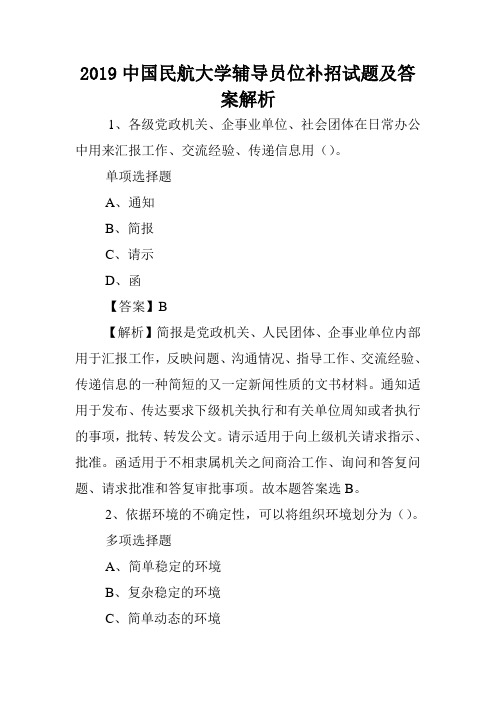 2019 中国民航大学辅导员位补招试题及答案解析

1、各级党政机关、企事业单位、社会团体在日常办公中用来汇报工作、交流经验、传递信息用（）。

单项选择题

A、通知

B、简报

C、请示

D、函

【答案】B

【解析】简报是党政机关、人民团体、企事业单位内部用于汇报工作，反映问题、沟通情况、指导工作、交流经验、传递信息的一种简短的又一定新闻性质的文书材料。通知适用于发布、传达要求下级机关执行和有关单位周知或者执行的事项，批转、转发公文。请示适用于向上级机关请求指示、批准。函适用于不相隶属机关之间商洽工作、询问和答复问题、请求批准和答复审批事项。故本题答案选 B。

2、依据环境的不确定性，可以将组织环境划分为（）。

多项选择题

A、简单稳定的环境

B、复杂稳定的环境

C、简单动态的环境